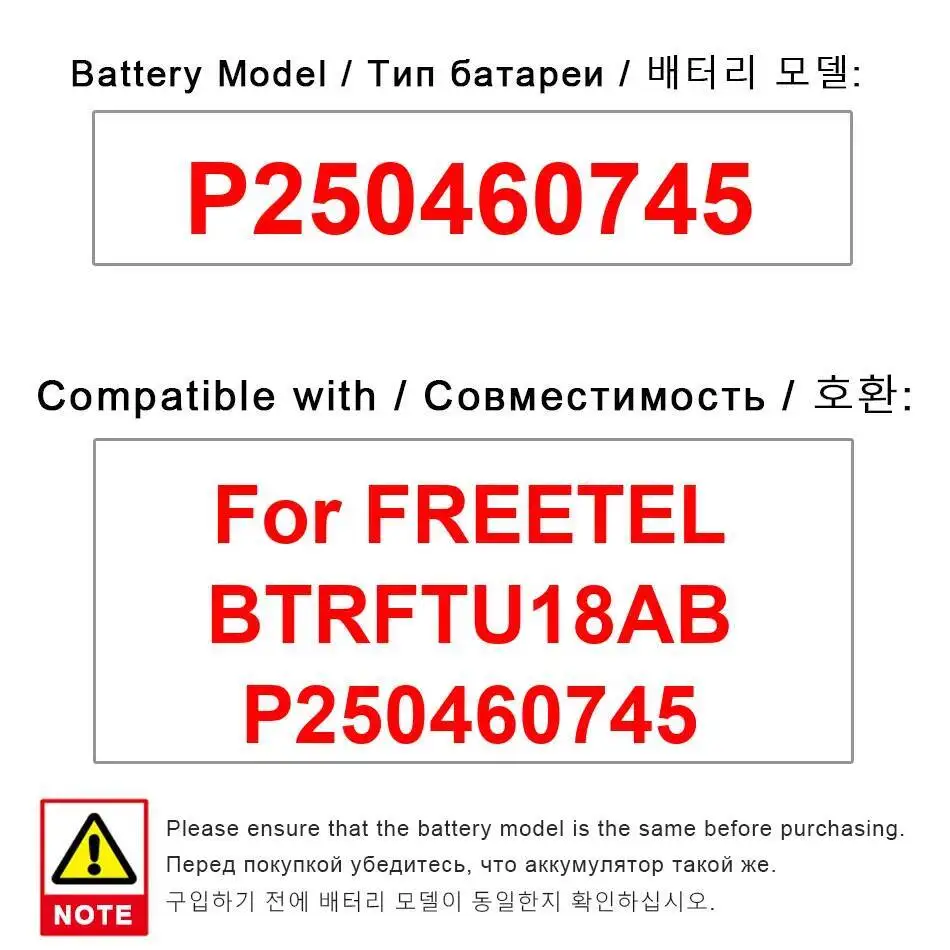 Battery Model / Тип батареи / 배터리 모델:

P250460745

Compatible with / Совместимость / 호환:

For FREETEL
BTRFTU18AB
P250460745

NOTE

Please ensure that the battery model is the same before purchasing.

Перед покупкой убедитесь, что аккумулятор такой же.

구입하기 전에 배터리 모델이 동일한지 확인하십시오.